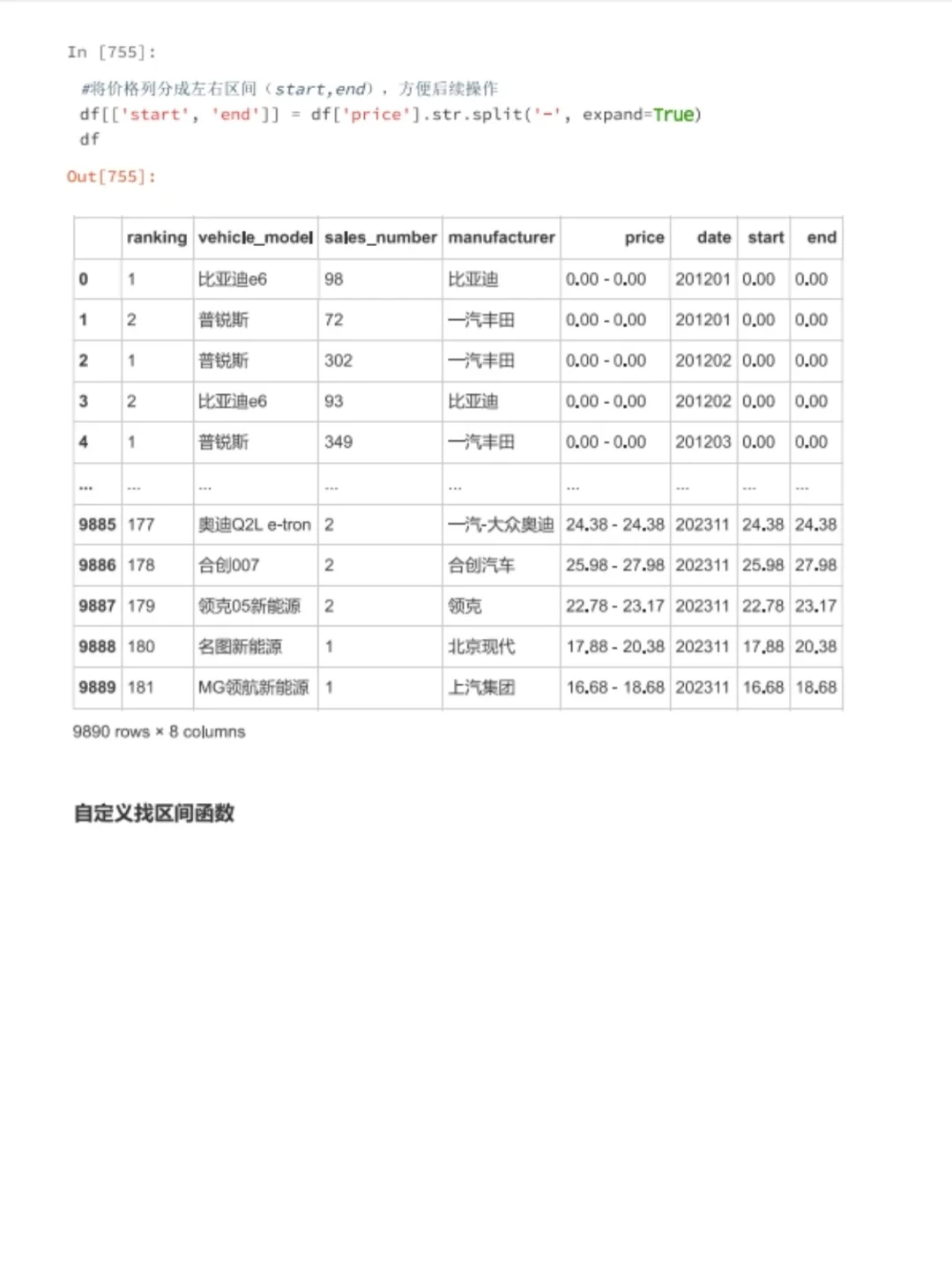 In [755]:

#将价格列分成左右区间（start,end），方便后续操作
df[['start', 'end']] = df['price'].str.split('-', expand=True)
df

Out[755]:

| | ranking | vehicle_model | sales_number | manufacturer | price | date | start | end |
|---|---|---|---|---|---|---|---|---|
| 0 | 1 | 比亚迪e6 | 98 | 比亚迪 | 0.00 - 0.00 | 201201 | 0.00 | 0.00 |
| 1 | 2 | 普锐斯 | 72 | 一汽丰田 | 0.00 - 0.00 | 201201 | 0.00 | 0.00 |
| 2 | 1 | 普锐斯 | 302 | 一汽丰田 | 0.00 - 0.00 | 201202 | 0.00 | 0.00 |
| 3 | 2 | 比亚迪e6 | 93 | 比亚迪 | 0.00 - 0.00 | 201202 | 0.00 | 0.00 |
| 4 | 1 | 普锐斯 | 349 | 一汽丰田 | 0.00 - 0.00 | 201203 | 0.00 | 0.00 |
| ... | ... | ... | ... | ... | ... | ... | ... | ... |
| 9885 | 177 | 奥迪Q2L e-tron | 2 | 一汽-大众奥迪 | 24.38 - 24.38 | 202311 | 24.38 | 24.38 |
| 9886 | 178 | 合创007 | 2 | 合创汽车 | 25.98 - 27.98 | 202311 | 25.98 | 27.98 |
| 9887 | 179 | 领克05新能源 | 2 | 领克 | 22.78 - 23.17 | 202311 | 22.78 | 23.17 |
| 9888 | 180 | 名图新能源 | 1 | 北京现代 | 17.88 - 20.38 | 202311 | 17.88 | 20.38 |
| 9889 | 181 | MG领航新能源 | 1 | 上汽集团 | 16.68 - 18.68 | 202311 | 16.68 | 18.68 |

9890 rows × 8 columns

自定义找区间函数